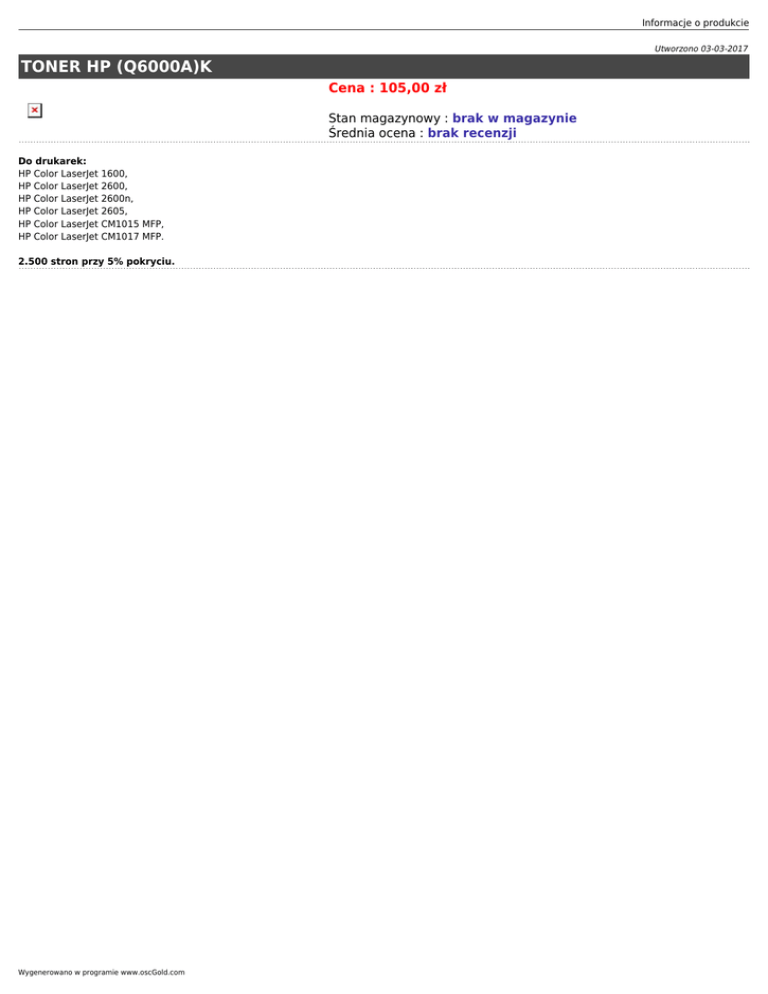 Informacje o produkcie

Utworzono 03-03-2017

TONER HP (Q6000A)K

Cena : 105,00 zł

Stan magazynowy : brak w magazynie
Średnia ocena : brak recenzji

Do drukarek:
HP Color LaserJet 1600,
HP Color LaserJet 2600,
HP Color LaserJet 2600n,
HP Color LaserJet 2605,
HP Color LaserJet CM1015 MFP,
HP Color LaserJet CM1017 MFP.

2.500 stron przy 5% pokryciu.

Wygenerowano w programie www.oscGold.com